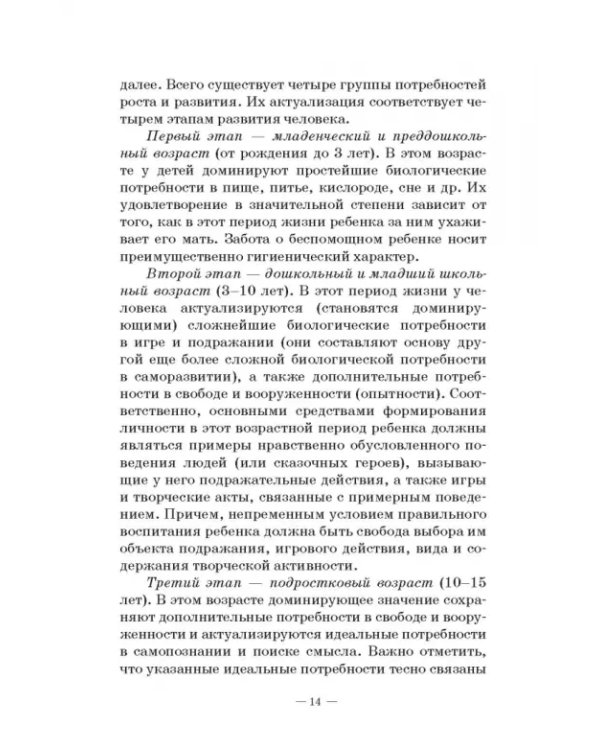 далее. Всего существует четыре группы потребностей роста и развития. Их актуализация соответствует четырем этапам развития человека.

Первый этап — младенческий и преддошкольный возраст (от рождения до 3 лет). В этом возрасте у детей доминируют простейшие биологические потребности в пище, питье, кислороде, сне и др. Их удовлетворение в значительной степени зависит от того, как в этот период жизни ребенка за ним ухаживает его мать. Забота о беспомощном ребенке носит преимущественно гигиенический характер.

Второй этап — дошкольный и младший школьный возраст (3–10 лет). В этот период жизни у человека актуализируются (становятся доминирующими) сложнейшие биологические потребности в игре и подражании (они составляют основу другой еще более сложной биологической потребности в саморазвитии), а также дополнительные потребности в свободе и вооруженности (опытности). Соответственно, основными средствами формирования личности в этот возрастной период ребенка должны являться примеры нравственно обусловленного поведения людей (или сказочных героев), вызывающие у него подражательные действия, а также игры и творческие акты, связанные с примерным поведением. Причем, непременным условием правильного воспитания ребенка должна быть свобода выбора им объекта подражания, игрового действия, вида и содержания творческой активности.

Третий этап — подростковый возраст (10–15 лет). В этом возрасте доминирующее значение сохраняют дополнительные потребности в свободе и вооруженности и актуализируются идеальные потребности в самопознании и поиске смысла. Важно отметить, что указанные идеальные потребности тесно связаны

— 14 —